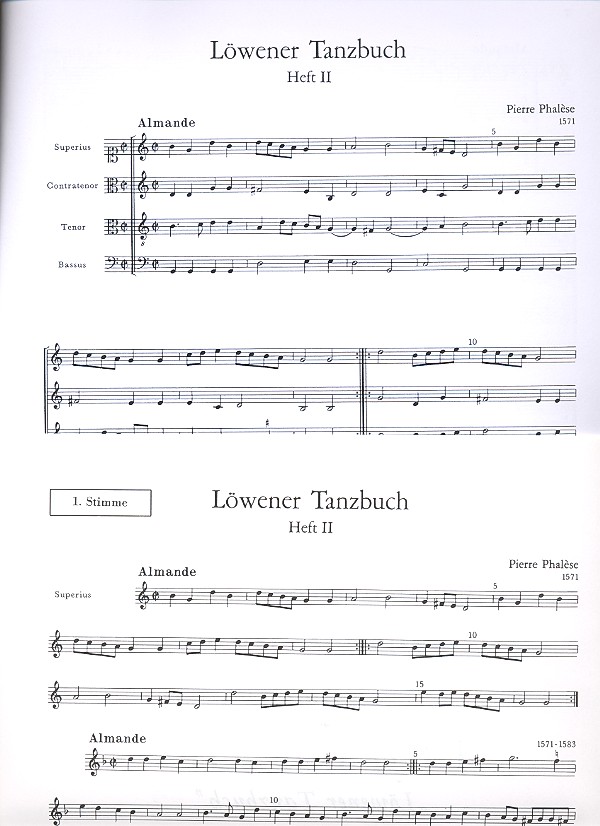 Löwener Tanzbuch
Heft II

Pierre Phalèse
1571

Almande

Superius

Contratenor

Tenor

Bassus

5

10

1. Stimme

Löwener Tanzbuch
Heft II

Pierre Phalèse
1571

Almande

Superius

5

10

15

Almande

1571-1583

5

10